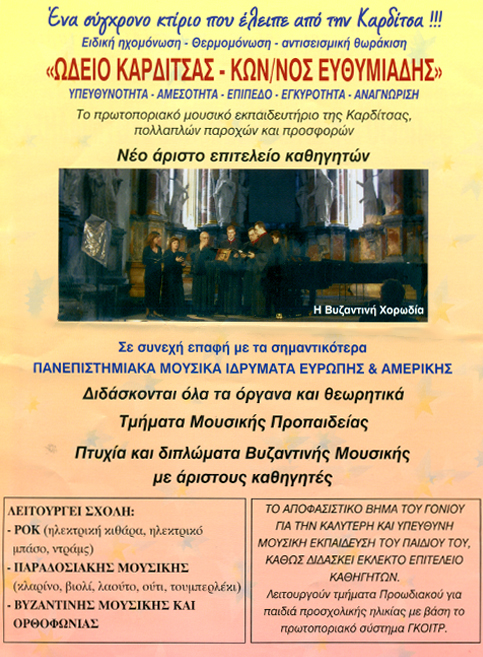 Ένα σύγχρονο κτίριο που έλειπε από την Καρδίτσα !!!
Ειδική ηχομόνωση - Θερμομόνωση - αντισεισμική θωράκιση

«ΩΔΕΙΟ ΚΑΡΔΙΤΣΑΣ - ΚΩΝ/ΝΟΣ ΕΥΘΥΜΙΑΔΗΣ»

ΥΠΕΥΘΥΝΟΤΗΤΑ - ΑΜΕΣΟΤΗΤΑ - ΕΠΙΠΕΔΟ - ΕΓΚΥΡΟΤΗΤΑ - ΑΝΑΓΝΩΡΙΣΗ

Το πρωτοποριακό μουσικό εκπαιδευτήριο της Καρδίτσας, πολλαπλών παροχών και προσφορών

Νέο άριστο επιτελείο καθηγητών

Η Βυζαντινή Χορωδία

Σε συνεχή επαφή με τα σημαντικότερα
ΠΑΝΕΠΙΣΤΗΜΙΑΚΑ ΜΟΥΣΙΚΑ ΙΔΡΥΜΑΤΑ ΕΥΡΩΠΗΣ & ΑΜΕΡΙΚΗΣ

Διδάσκονται όλα τα όργανα και θεωρητικά

Τμήματα Μουσικής Προπαιδείας

Πτυχία και διπλώματα Βυζαντινής Μουσικής με άριστους καθηγητές

ΛΕΙΤΟΥΡΓΕΙ ΣΧΟΛΗ:
- ΡΟΚ (ηλεκτρική κιθάρα, ηλεκτρικό μπάσο, ντράμς)
- ΠΑΡΑΔΟΣΙΑΚΗΣ ΜΟΥΣΙΚΗΣ (κλαρίνο, βιολί, λαούτο, ούτι, τουμπερλέκι)
- ΒΥΖΑΝΤΙΝΗΣ ΜΟΥΣΙΚΗΣ ΚΑΙ ΟΡΘΟΦΩΝΙΑΣ

ΤΟ ΑΠΟΦΑΣΙΣΤΙΚΟ ΒΗΜΑ ΤΟΥ ΓΟΝΙΟΥ ΓΙΑ ΤΗΝ ΚΑΛΥΤΕΡΗ ΚΑΙ ΥΠΕΥΘΥΝΗ ΜΟΥΣΙΚΗ ΕΚΠΑΙΔΕΥΣΗ ΤΟΥ ΠΑΙΔΙΟΥ ΤΟΥ, ΚΑΘΩΣ ΔΙΔΑΣΚΕΙ ΕΚΛΕΚΤΟ ΕΠΙΤΕΛΕΙΟ ΚΑΘΗΓΗΤΩΝ.
Λειτουργούν τμήματα Προωδιακού για παιδιά προσχολικής ηλικίας με βάση το πρωτοποριακό σύστημα ΓΚΟΙΤΡ.